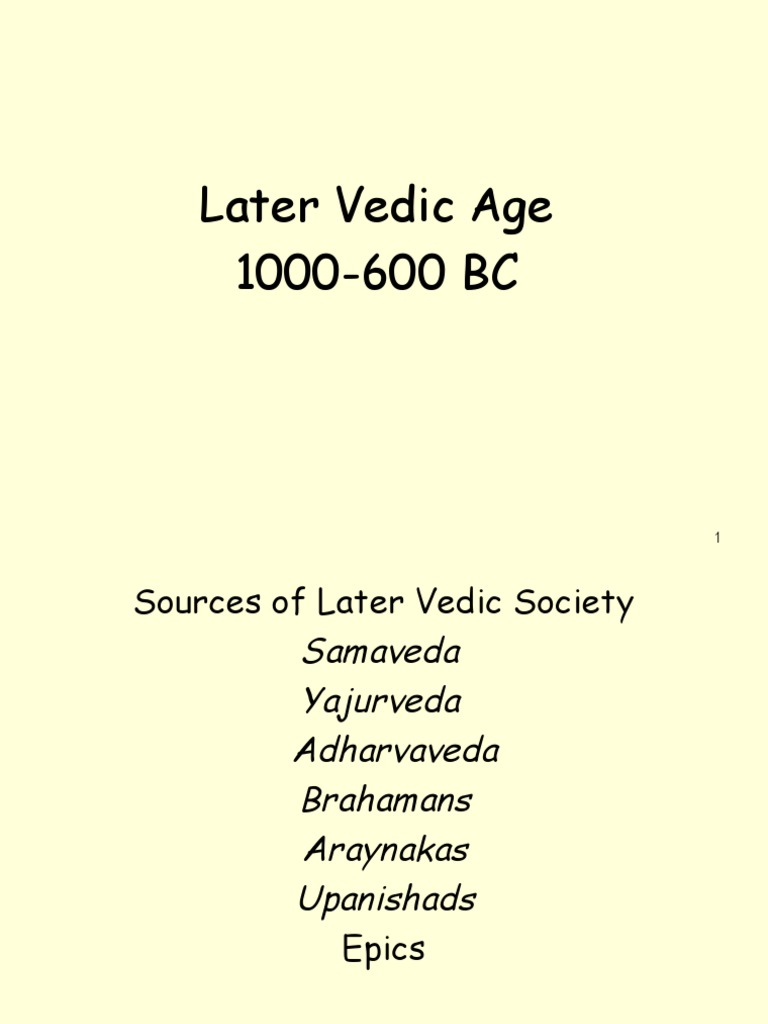 Later Vedic Age
1000-600 BC

1

Sources of Later Vedic Society
Samaveda
Yajurveda
Adharvaveda
Brahamans
Araynakas
Upanishads
Epics